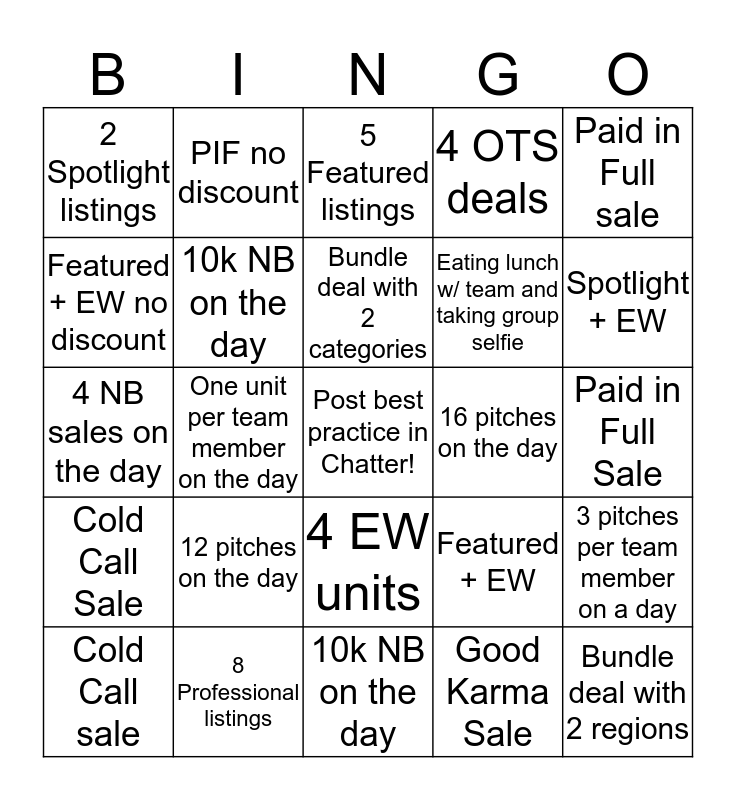 | B | I | N | G | O |
|---|---|---|---|---|
| 2 Spotlight listings | PIF no discount | 5 Featured listings | 4 OTS deals | Paid in Full sale |
| Featured + EW no discount | 10k NB on the day | Bundle deal with 2 categories | Eating lunch w/ team and taking group selfie | Spotlight + EW |
| 4 NB sales on the day | One unit per team member on the day | Post best practice in Chatter! | 16 pitches on the day | Paid in Full Sale |
| Cold Call Sale | 12 pitches on the day | 4 EW units | Featured + EW | 3 pitches per team member on a day |
| Cold Call sale | 8 Professional listings | 10k NB on the day | Good Karma Sale | Bundle deal with 2 regions |